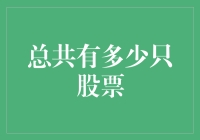 总共有多少只股票